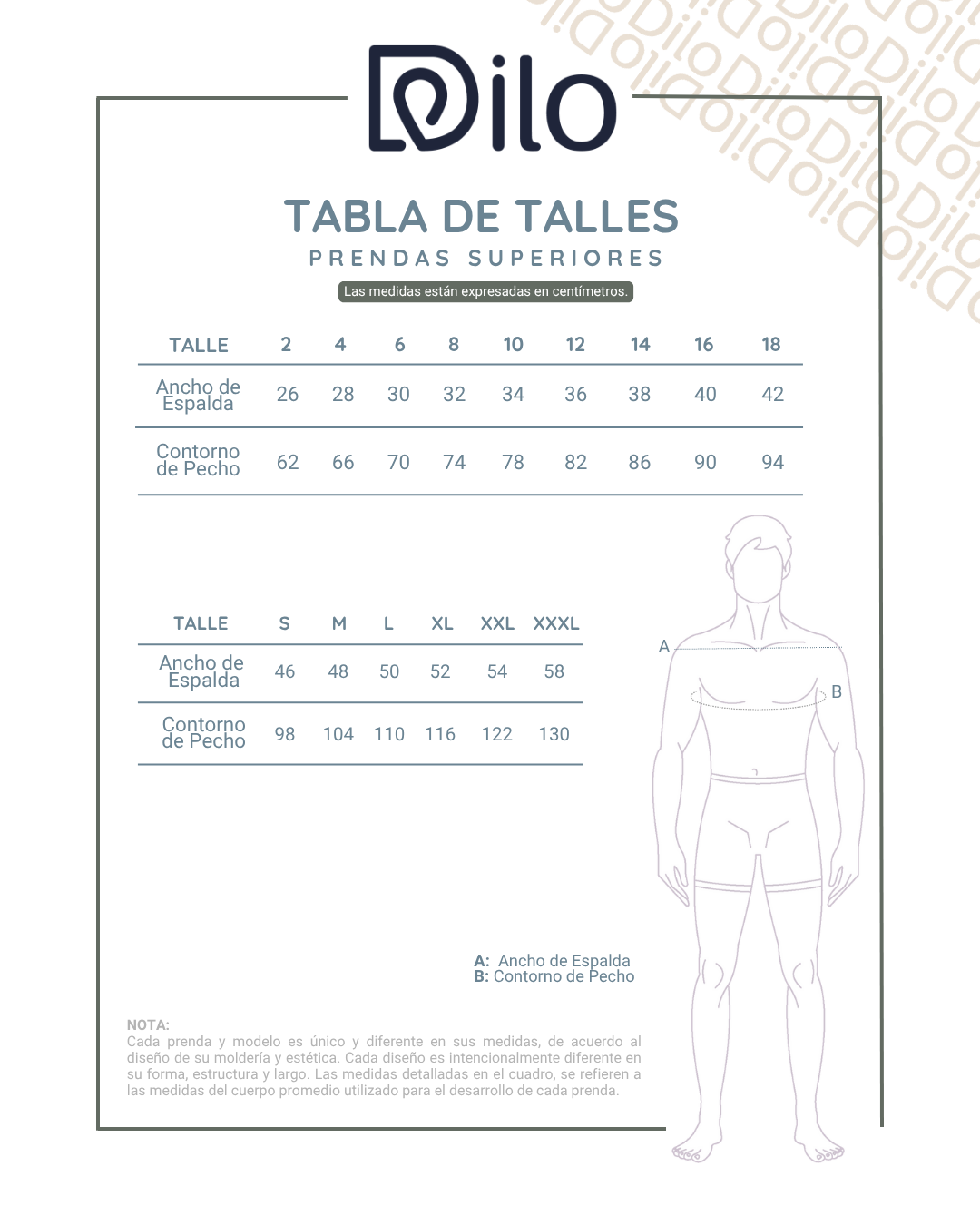 Dilo

TABLA DE TALLES
PRENDAS SUPERIORES
Las medidas están expresadas en centímetros.

| TALLE | 2 | 4 | 6 | 8 | 10 | 12 | 14 | 16 | 18 |
|---|---|---|---|---|---|---|---|---|---|
| Ancho de Espalda | 26 | 28 | 30 | 32 | 34 | 36 | 38 | 40 | 42 |
| Contorno de Pecho | 62 | 66 | 70 | 74 | 78 | 82 | 86 | 90 | 94 |

| TALLE | S | M | L | XL | XXL | XXXL |
|---|---|---|---|---|---|---|
| Ancho de Espalda | 46 | 48 | 50 | 52 | 54 | 58 |
| Contorno de Pecho | 98 | 104 | 110 | 116 | 122 | 130 |

A
B

A: Ancho de Espalda
B: Contorno de Pecho

NOTA:
Cada prenda y modelo es único y diferente en sus medidas, de acuerdo al diseño de su moldería y estética. Cada diseño es intencionalmente diferente en su forma, estructura y largo. Las medidas detalladas en el cuadro, se refieren a las medidas del cuerpo promedio utilizado para el desarrollo de cada prenda.